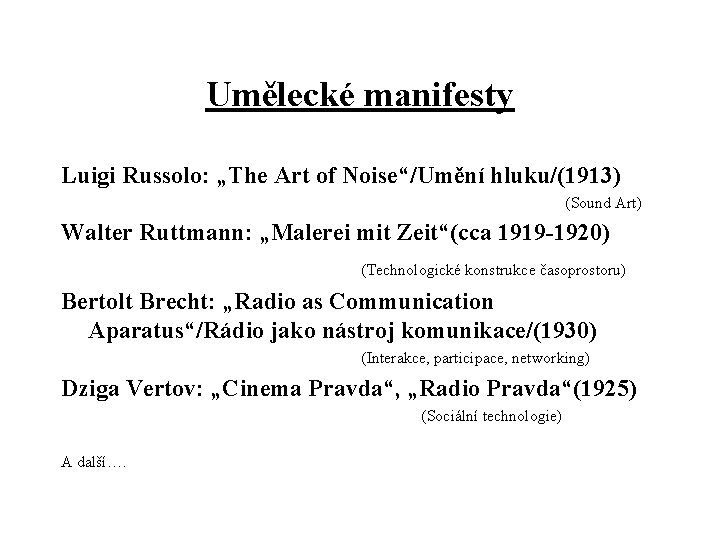 Umělecké manifesty

Luigi Russolo: „The Art of Noise“/Umění hluku/(1913)
(Sound Art)

Walter Ruttmann: „Malerei mit Zeit“(cca 1919-1920)
(Technologické konstrukce časoprostoru)

Bertolt Brecht: „Radio as Communication Aparatus“/Rádio jako nástroj komunikace/(1930)
(Interakce, participace, networking)

Dziga Vertov: „Cinema Pravda“, „Radio Pravda“(1925)
(Sociální technologie)

A další….